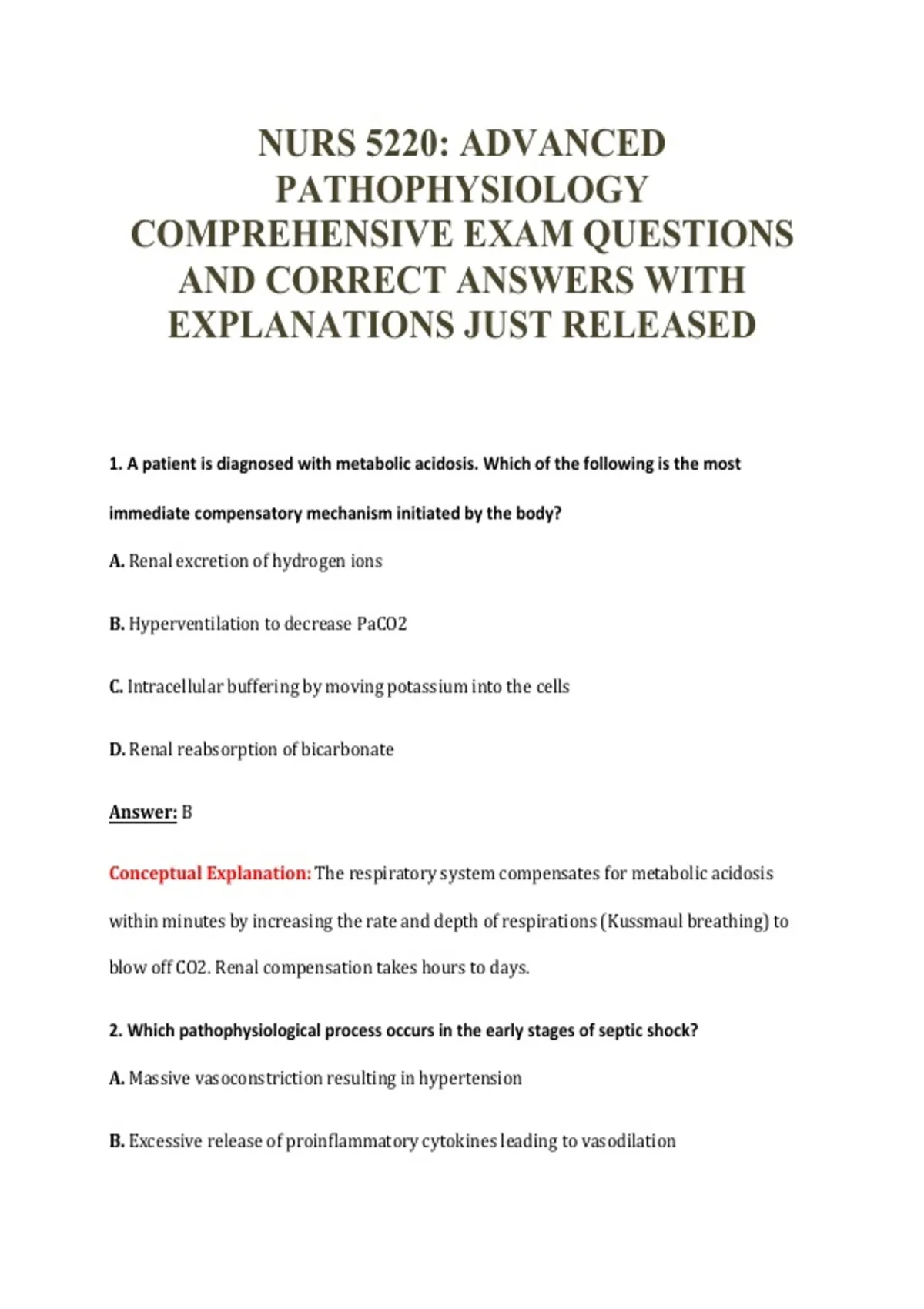 NURS 5220: ADVANCED PATHOPHYSIOLOGY COMPREHENSIVE EXAM QUESTIONS AND CORRECT ANSWERS WITH EXPLANATIONS JUST RELEASED

1. A patient is diagnosed with metabolic acidosis. Which of the following is the most immediate compensatory mechanism initiated by the body?

A. Renal excretion of hydrogen ions

B. Hyperventilation to decrease PaCO2

C. Intracellular buffering by moving potassium into the cells

D. Renal reabsorption of bicarbonate

Answer: B

Conceptual Explanation: The respiratory system compensates for metabolic acidosis within minutes by increasing the rate and depth of respirations (Kussmaul breathing) to blow off CO2. Renal compensation takes hours to days.

2. Which pathophysiological process occurs in the early stages of septic shock?

A. Massive vasoconstriction resulting in hypertension

B. Excessive release of proinflammatory cytokines leading to vasodilation